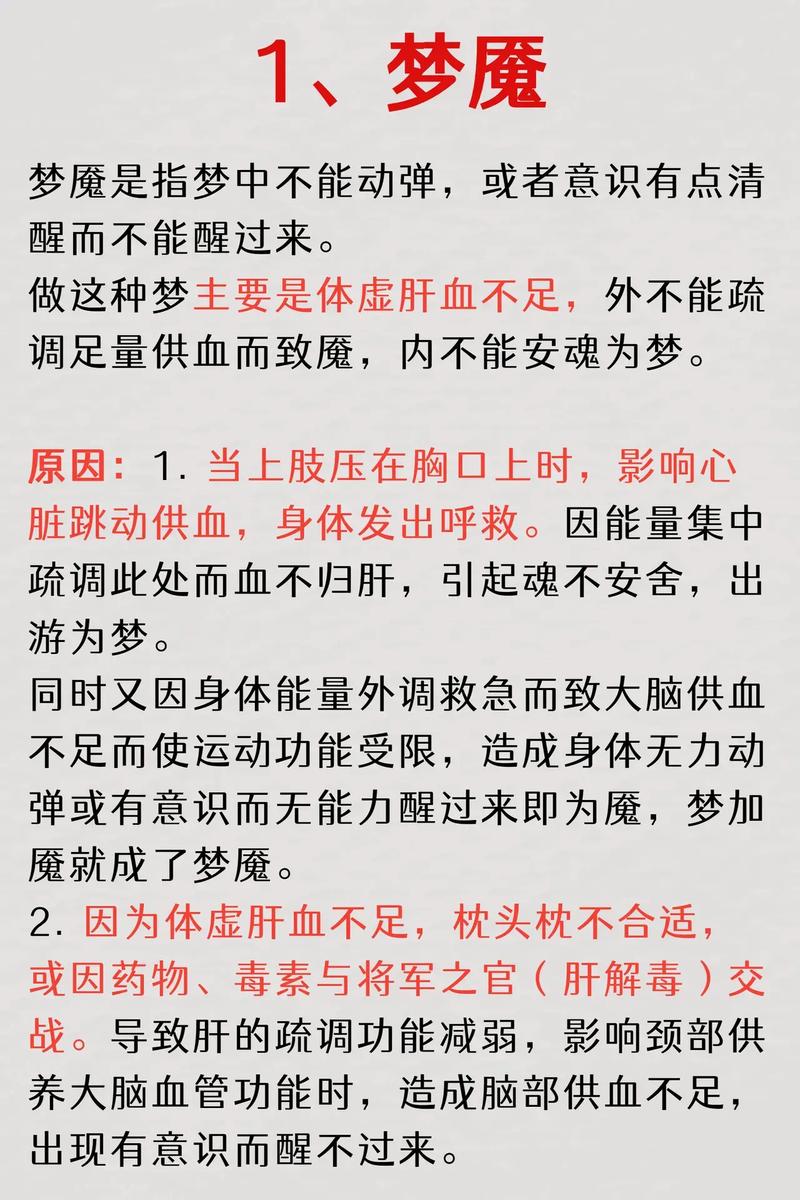 1、梦魇

梦魇是指梦中不能动弹，或者意识有点清醒而不能醒过来。
做这种梦主要是体虚肝血不足，外不能疏调足量供血而致魇，内不能安魂为梦。

原因：1. 当上肢压在胸口上时，影响心脏跳动供血，身体发出呼救。因能量集中疏调此处而血不归肝，引起魂不安舍，出游为梦。
同时又因身体能量外调救急而致大脑供血不足而使运动功能受限，造成身体无力动弹或有意识而无能力醒过来即为魇，梦加魇就成了梦魇。
2. 因为体虚肝血不足，枕头枕不合适，或因药物、毒素与将军之官（肝解毒）交战。导致肝的疏调功能减弱，影响颈部供养大脑血管功能时，造成脑部供血不足，出现有意识而醒不过来。